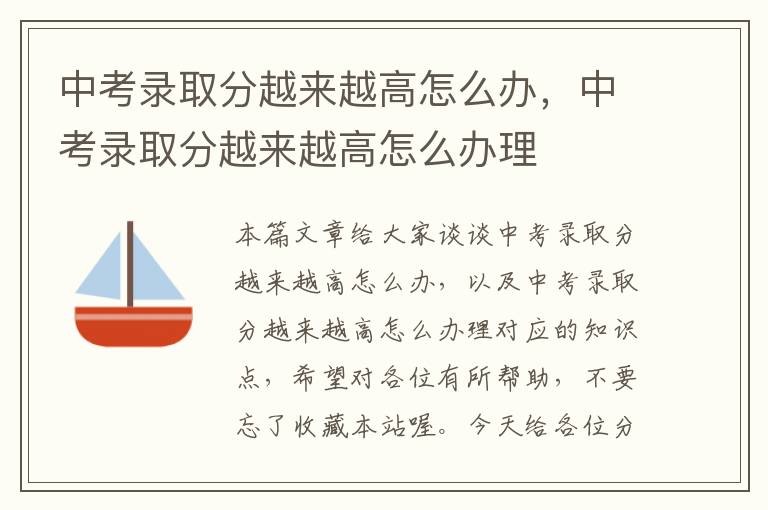 中考录取分越来越高怎么办，中考录取分越来越高怎么办理

本篇文章给大家谈谈中考录取分越来越高怎么办，以及中考录取分越来越高怎么办理对应的知识点，希望对各位有所帮助，不要忘了收藏本站喔。今天给各位分